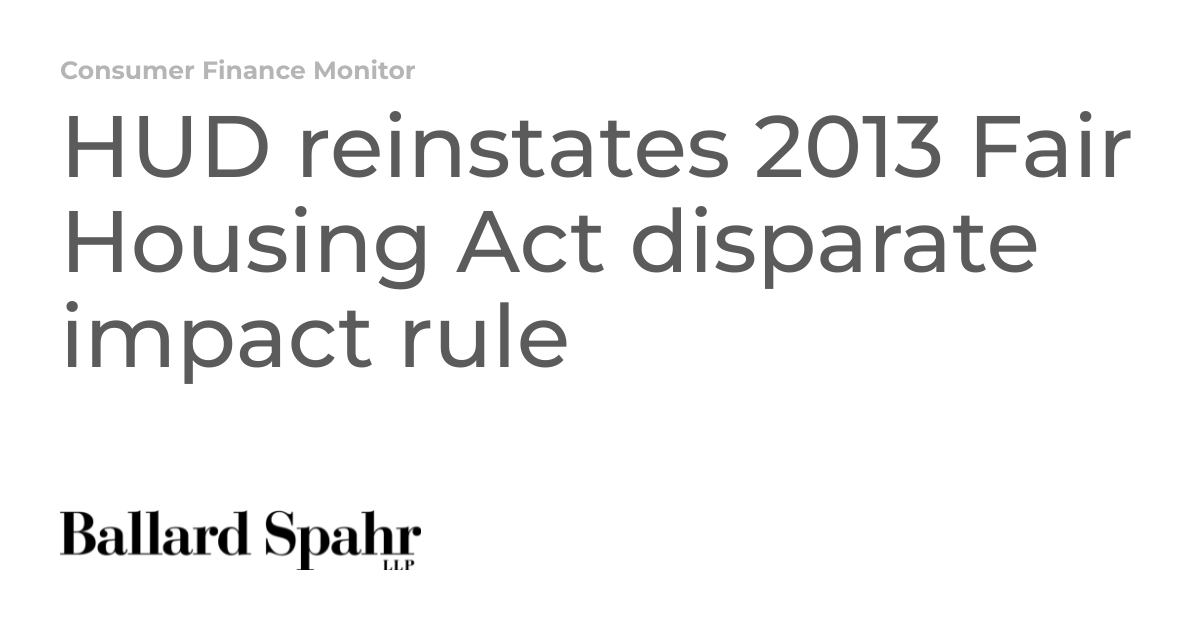 Consumer Finance Monitor

HUD reinstates 2013 Fair Housing Act disparate impact rule

Ballard Spahr
LLP